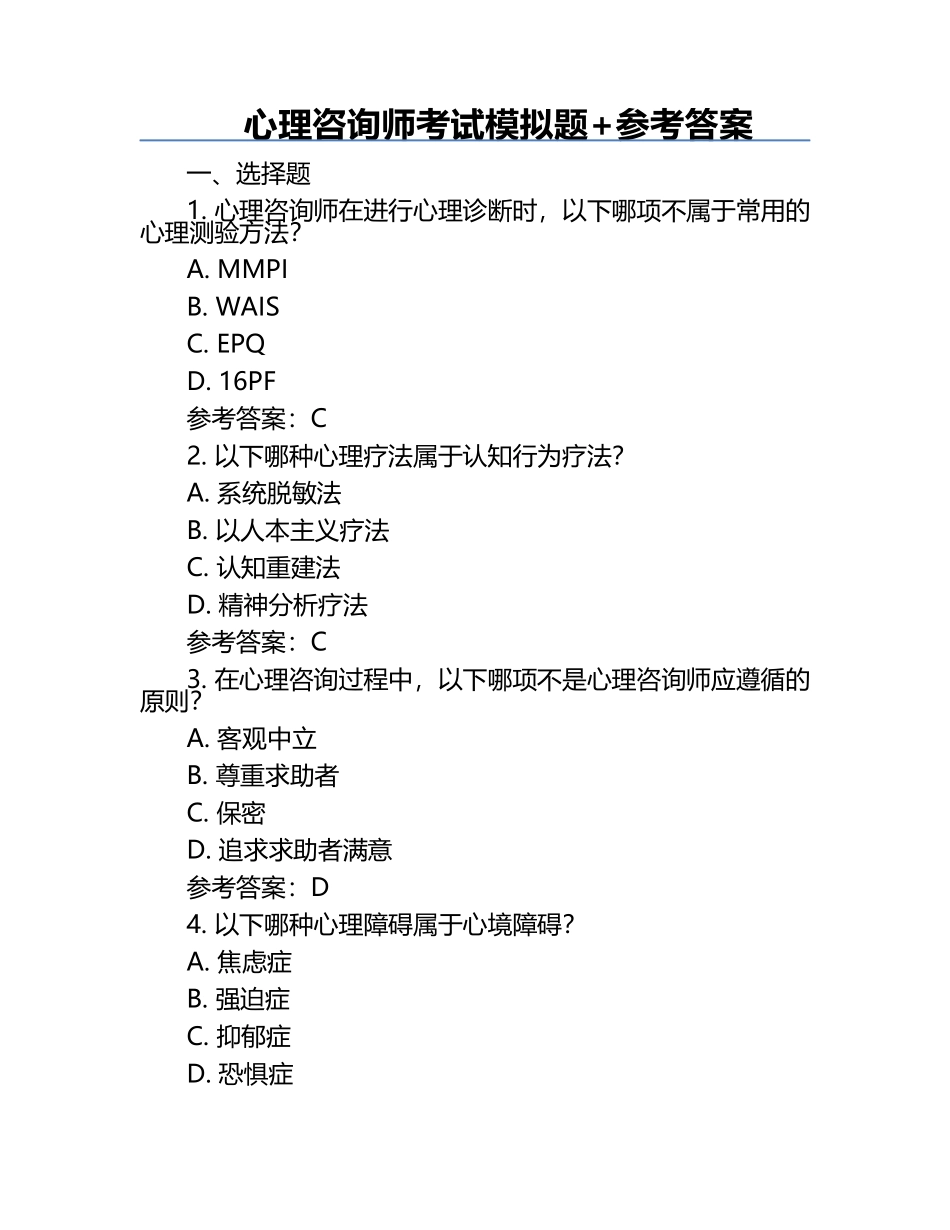 心理咨询师考试模拟题+参考答案

一、选择题

1. 心理咨询师在进行心理诊断时，以下哪项不属于常用的心理测验方法？

A. MMPI

B. WAIS

C. EPQ

D. 16PF

参考答案：C

2. 以下哪种心理疗法属于认知行为疗法？

A. 系统脱敏法

B. 以人本主义疗法

C. 认知重建法

D. 精神分析疗法

参考答案：C

3. 在心理咨询过程中，以下哪项不是心理咨询师应遵循的原则？

A. 客观中立

B. 尊重求助者

C. 保密

D. 追求求助者满意

参考答案：D

4. 以下哪种心理障碍属于心境障碍？

A. 焦虑症

B. 强迫症

C. 抑郁症

D. 恐惧症